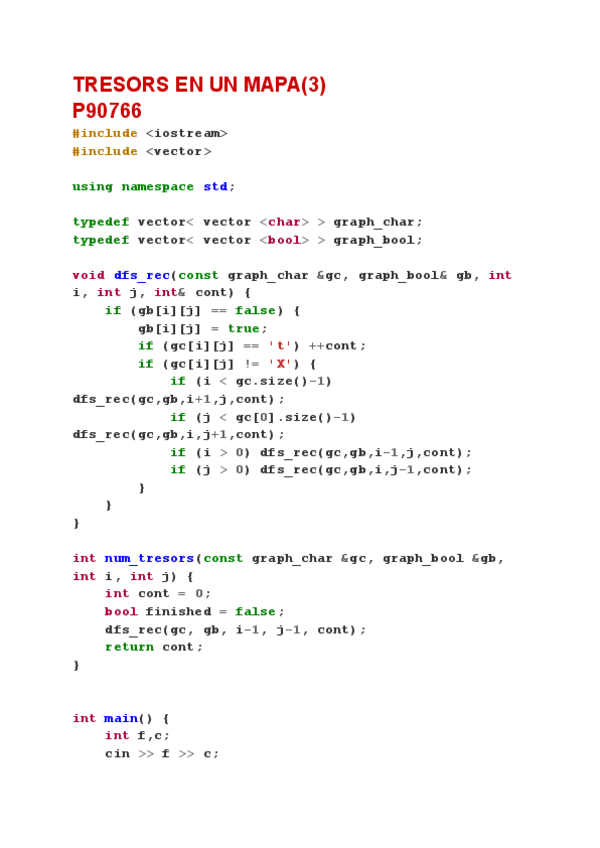 TRESORS EN UN MAPA(3)
P90766

#include <iostream>
#include <vector>

using namespace std;

typedef vector< vector <char> > graph_char;
typedef vector< vector <bool> > graph_bool;

void dfs_rec(const graph_char &gc, graph_bool& gb, int
i, int j, int& cont) {
    if (gb[i][j] == false) {
        gb[i][j] = true;
        if (gc[i][j] == 't') ++cont;
        if (gc[i][j] != 'X') {
            if (i < gc.size()-1)
dfs_rec(gc,gb,i+1,j,cont);
            if (j < gc[0].size()-1)
dfs_rec(gc,gb,i,j+1,cont);
            if (i > 0) dfs_rec(gc,gb,i-1,j,cont);
            if (j > 0) dfs_rec(gc,gb,i,j-1,cont);
        }
    }
}

int num_tresors(const graph_char &gc, graph_bool &gb,
int i, int j) {
    int cont = 0;
    bool finished = false;
    dfs_rec(gc, gb, i-1, j-1, cont);
    return cont;
}

int main() {
    int f,c;
    cin >> f >> c;